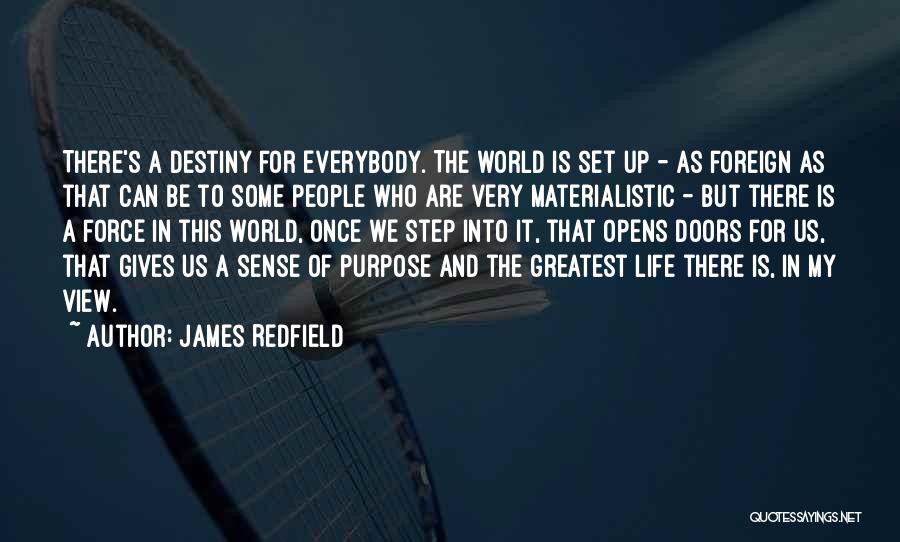 THERE'S A DESTINY FOR EVERYBODY. THE WORLD IS SET UP - AS FOREIGN AS THAT CAN BE TO SOME PEOPLE WHO ARE VERY MATERIALISTIC - BUT THERE IS A FORCE IN THIS WORLD, ONCE WE STEP INTO IT, THAT OPENS DOORS FOR US, THAT GIVES US A SENSE OF PURPOSE AND THE GREATEST LIFE THERE IS, IN MY VIEW.

~ AUTHOR: JAMES REDFIELD

QUOTESSAYINGS.NET